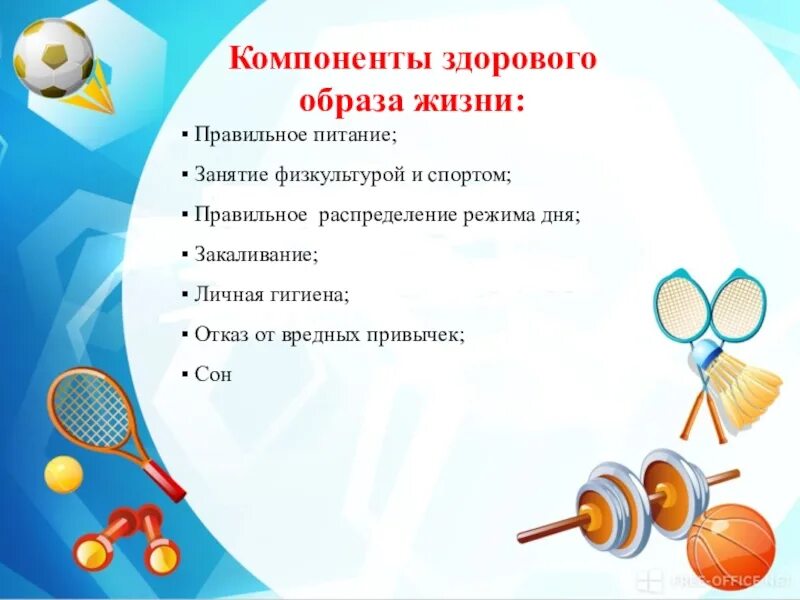 Компоненты здорового образа жизни:

▪ Правильное питание;

▪ Занятие физкультурой и спортом;

▪ Правильное распределение режима дня;

▪ Закаливание;

▪ Личная гигиена;

▪ Отказ от вредных привычек;

▪ Сон

FREE-OFFICE.NET